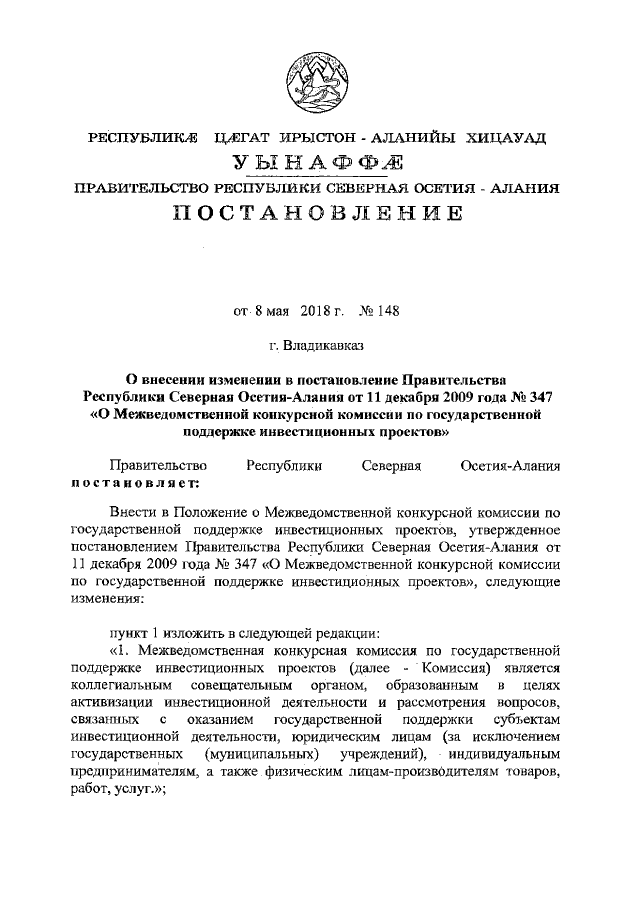 РЕСПУБЛИКӔ ЦӔГАТ ИРЫСТОН - АЛАНИЙЫ ХИЦАУАД
УЫНАФФӔ
ПРАВИТЕЛЬСТВО РЕСПУБЛИКИ СЕВЕРНАЯ ОСЕТИЯ - АЛАНИЯ
ПОСТАНОВЛЕНИЕ

от 8 мая 2018 г. № 148

г. Владикавказ

О внесении изменении в постановление Правительства Республики Северная Осетия-Алания от 11 декабря 2009 года № 347 «О Межведомственной конкурсной комиссии по государственной поддержке инвестиционных проектов»

Правительство Республики Северная Осетия-Алания постановляет:

Внести в Положение о Межведомственной конкурсной комиссии по государственной поддержке инвестиционных проектов, утвержденное постановлением Правительства Республики Северная Осетия-Алания от 11 декабря 2009 года № 347 «О Межведомственной конкурсной комиссии по государственной поддержке инвестиционных проектов», следующие изменения:

пункт 1 изложить в следующей редакции:
«1. Межведомственная конкурсная комиссия по государственной поддержке инвестиционных проектов (далее - Комиссия) является коллегиальным совещательным органом, образованным в целях активизации инвестиционной деятельности и рассмотрения вопросов, связанных с оказанием государственной поддержки субъектам инвестиционной деятельности, юридическим лицам (за исключением государственных (муниципальных) учреждений), индивидуальным предпринимателям, а также физическим лицам-производителям товаров, работ, услуг.»;